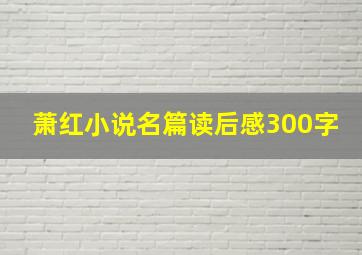 萧红小说名篇读后感300字